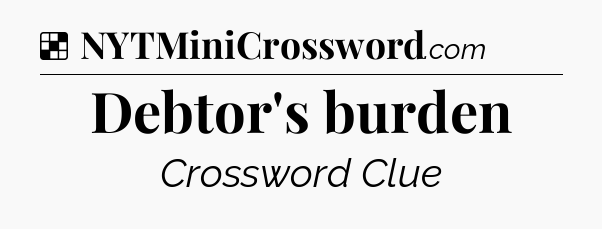 NYTMiniCrossword.com

Debtor's burden

Crossword Clue